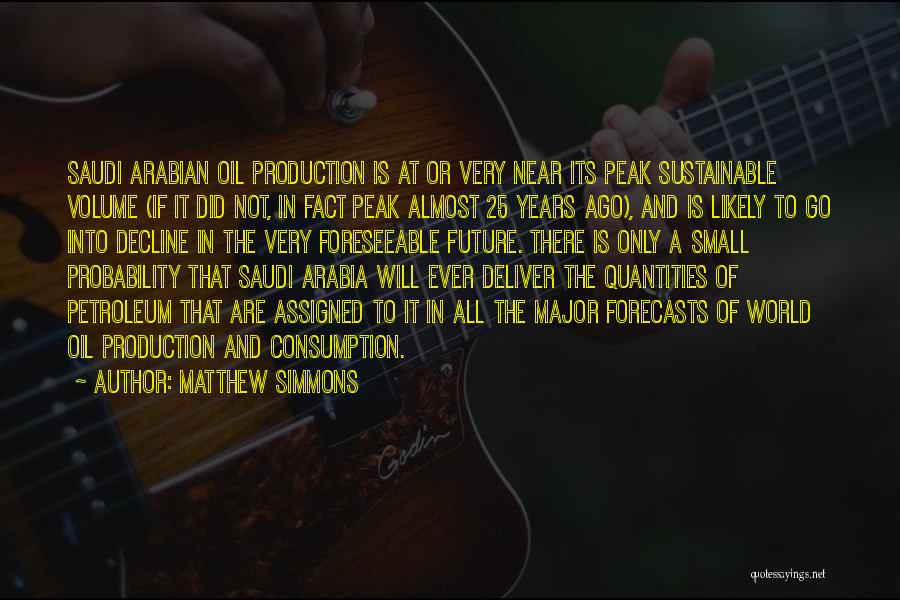 SAUDI ARABIAN OIL PRODUCTION IS AT OR VERY NEAR ITS PEAK SUSTAINABLE VOLUME (IF IT DID NOT, IN FACT PEAK ALMOST 25 YEARS AGO), AND IS LIKELY TO GO INTO DECLINE IN THE VERY FORESEEABLE FUTURE. THERE IS ONLY A SMALL PROBABILITY THAT SAUDI ARABIA WILL EVER DELIVER THE QUANTITIES OF PETROLEUM THAT ARE ASSIGNED TO IT IN ALL THE MAJOR FORECASTS OF WORLD OIL PRODUCTION AND CONSUMPTION.

~ AUTHOR: MATTHEW SIMMONS

Godin

quotessayings.net